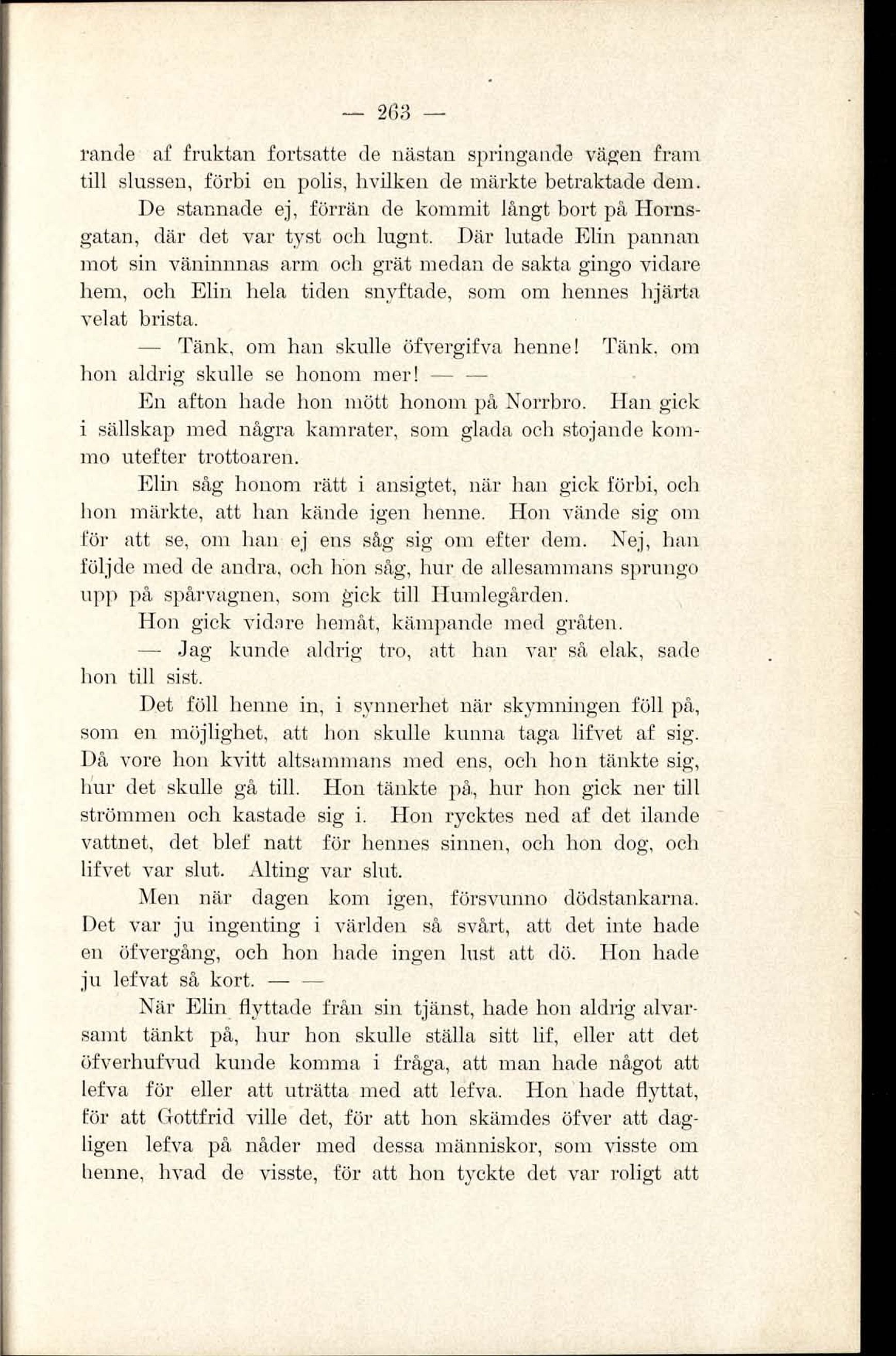 — 263 —

rande af fruktan fortsatte de nästan springande vägen fram till slussen, förbi en polis, hvilken de märkte betraktade dem.

De stannade ej, förrän de kommit långt bort på Hornsgatan, där det var tyst och lugnt. Där lutade Elin pannan mot sin väninnnas arm och grät medan de sakta gingo vidare hem, och Elin hela tiden snyftade, som om hennes hjärta velat brista.

— Tänk, om han skulle öfvergifva henne! Tänk, om hon aldrig skulle se honom mer! — —

En afton hade hon mött honom på Norrbro. Han gick i sällskap med några kamrater, som glada och stojande kommo utefter trottoaren.

Elin såg honom rätt i ansigtet, när han gick förbi, och hon märkte, att han kände igen henne. Hon vände sig om för att se, om han ej ens såg sig om efter dem. Nej, han följde med de andra, och hon såg, hur de allesammans sprungo upp på spårvagnen, som gick till Humlegården.

Hon gick vidare hemåt, kämpande med gråten.

— Jag kunde aldrig tro, att han var så elak, sade hon till sist.

Det föll henne in, i synnerhet när skymningen föll på, som en möjlighet, att hon skulle kunna taga lifvet af sig. Då vore hon kvitt altsammans med ens, och hon tänkte sig, hur det skulle gå till. Hon tänkte på, hur hon gick ner till strömmen och kastade sig i. Hon rycktes ned af det ilande vattnet, det blef natt för hennes sinnen, och hon dog, och lifvet var slut. Alting var slut.

Men när dagen kom igen, försvunno dödstankarna. Det var ju ingenting i världen så svårt, att det inte hade en öfvergång, och hon hade ingen lust att dö. Hon hade ju lefvat så kort. — —

När Elin flyttade från sin tjänst, hade hon aldrig alvarsamt tänkt på, hur hon skulle ställa sitt lif, eller att det öfverhufvud kunde komma i fråga, att man hade något att lefva för eller att uträtta med att lefva. Hon hade flyttat, för att Gottfrid ville det, för att hon skämdes öfver att dagligen lefva på nåder med dessa människor, som visste om henne, hvad de visste, för att hon tyckte det var roligt att